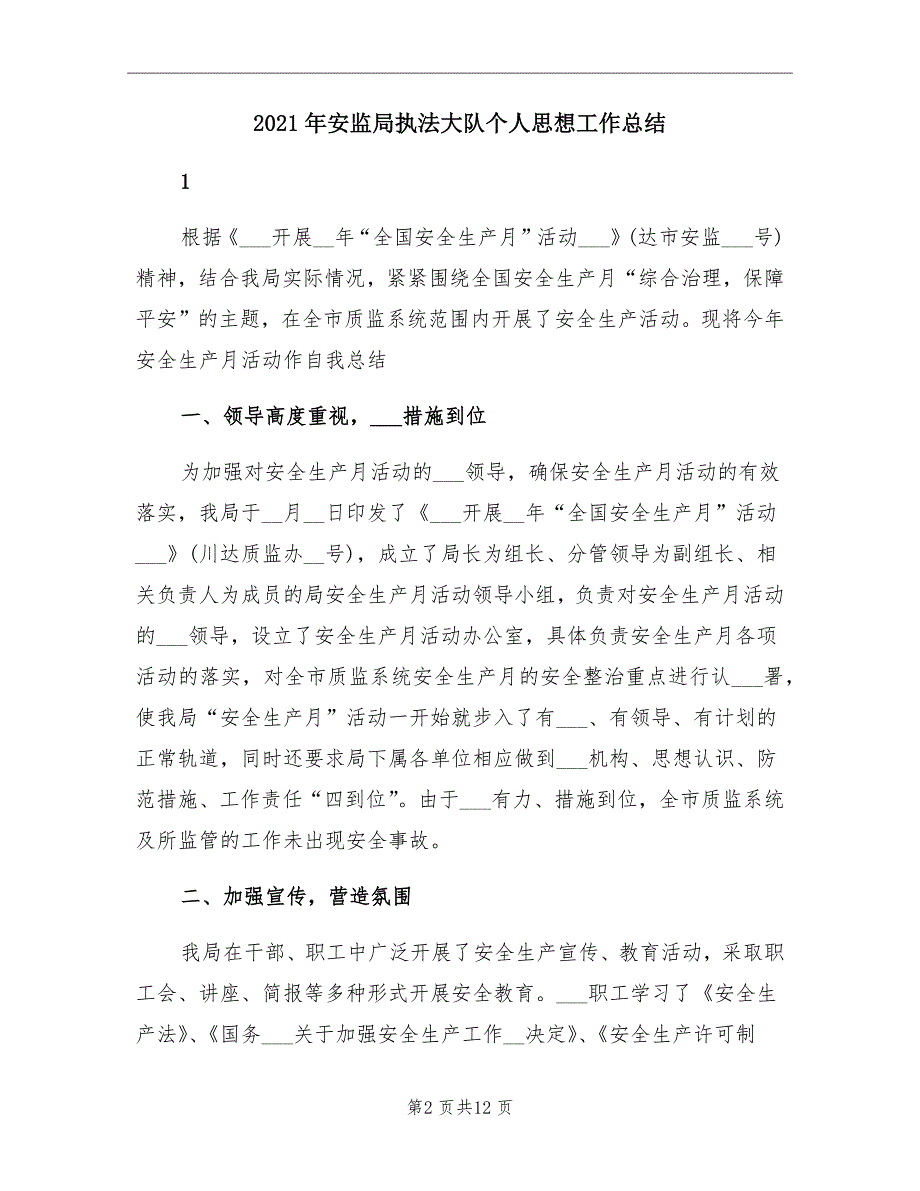 2021年安监局执法大队个人思想工作总结

1

根据《___开展__年“全国安全生产月”活动___》(达市安监___号)精神，结合我局实际情况，紧紧围绕全国安全生产月“综合治理，保障平安”的主题，在全市质监系统范围内开展了安全生产活动。现将今年安全生产月活动作自我总结

一、领导高度重视，___措施到位

为加强对安全生产月活动的___领导，确保安全生产月活动的有效落实，我局于__月__日印发了《___开展__年“全国安全生产月”活动___》(川达质监办__号)，成立了局长为组长、分管领导为副组长、相关负责人为成员的局安全生产月活动领导小组，负责对安全生产月活动的___领导，设立了安全生产月活动办公室，具体负责安全生产月各项活动的落实，对全市质监系统安全生产月的安全整治重点进行认___署，使我局“安全生产月”活动一开始就步入了有___、有领导、有计划的正常轨道，同时还要求局下属各单位相应做到___机构、思想认识、防范措施、工作责任“四到位”。由于___有力、措施到位，全市质监系统及所监管的工作未出现安全事故。

二、加强宣传，营造氛围

我局在干部、职工中广泛开展了安全生产宣传、教育活动，采取职工会、讲座、简报等多种形式开展安全教育。___职工学习了《安全生产法》、《国务___关于加强安全生产工作__决定》、《安全生产许可制

第2页共12页